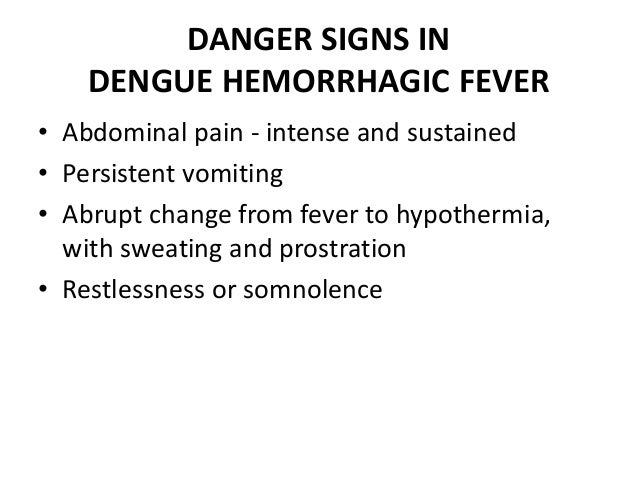 DANGER SIGNS IN
DENGUE HEMORRHAGIC FEVER

• Abdominal pain - intense and sustained
• Persistent vomiting
• Abrupt change from fever to hypothermia, with sweating and prostration
• Restlessness or somnolence